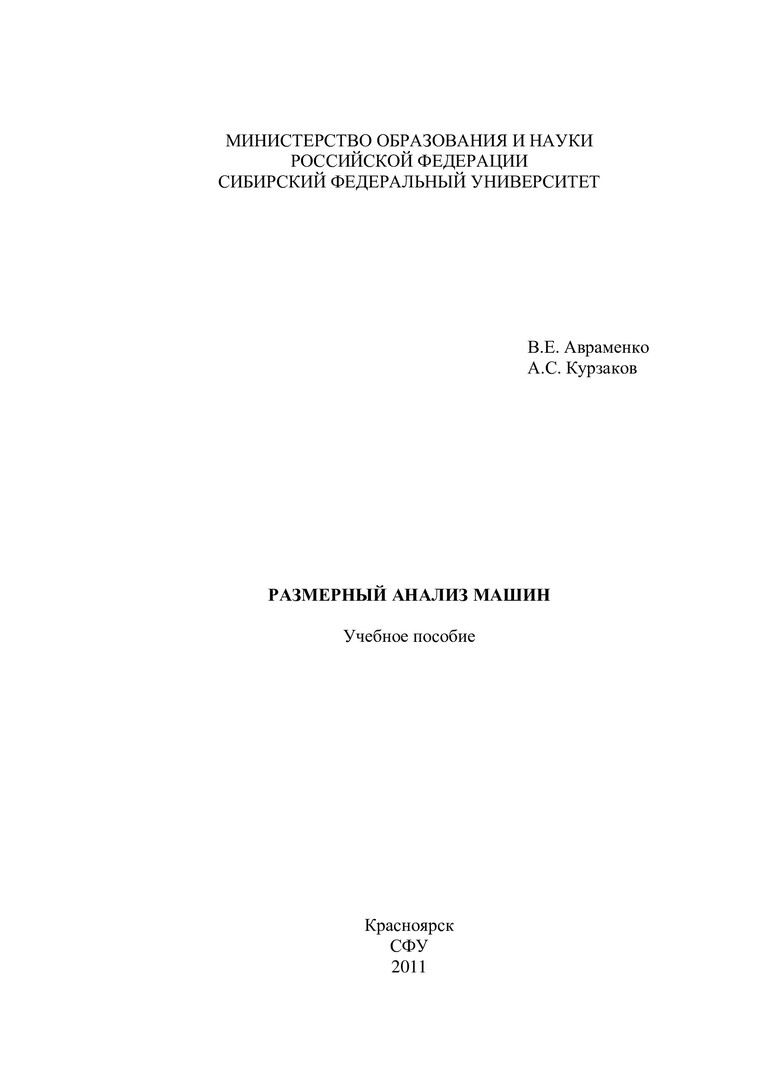 МИНИСТЕРСТВО ОБРАЗОВАНИЯ И НАУКИ
РОССИЙСКОЙ ФЕДЕРАЦИИ
СИБИРСКИЙ ФЕДЕРАЛЬНЫЙ УНИВЕРСИТЕТ

В.Е. Авраменко
А.С. Курзаков

РАЗМЕРНЫЙ АНАЛИЗ МАШИН

Учебное пособие

Красноярск
СФУ
2011